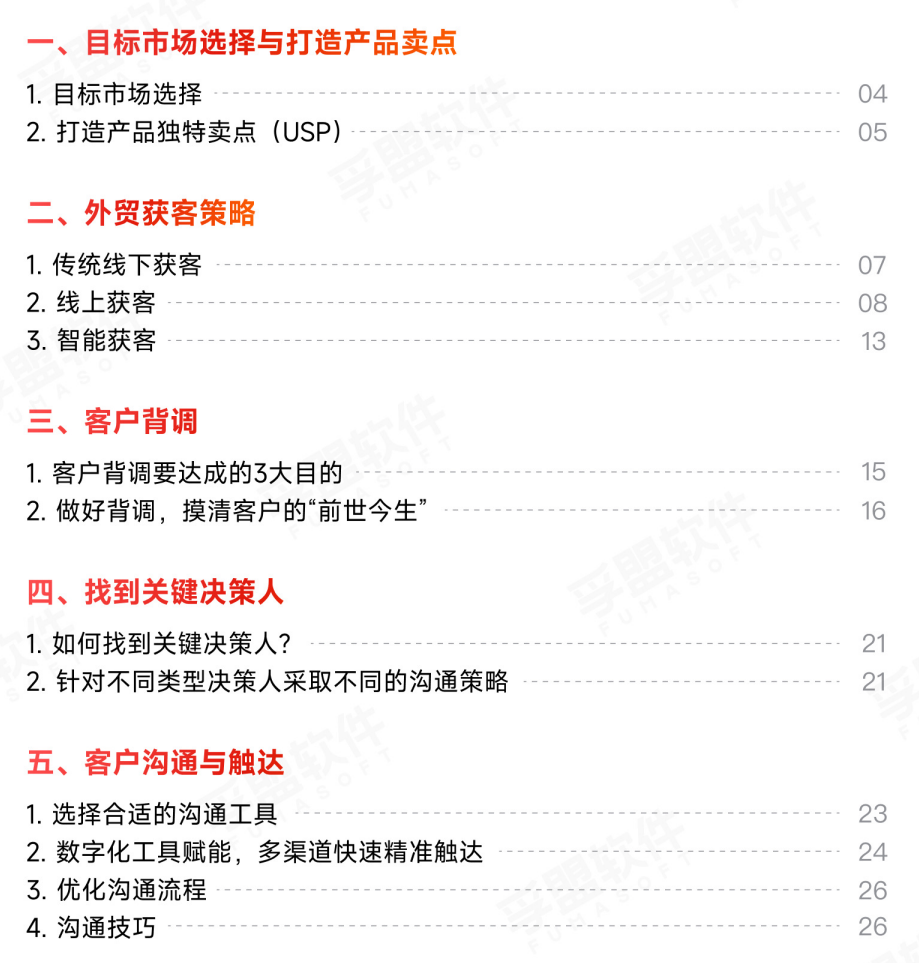 一、目标市场选择与打造产品卖点

1. 目标市场选择 04
2. 打造产品独特卖点（USP） 05

二、外贸获客策略

1. 传统线下获客 07
2. 线上获客 08
3. 智能获客 13

三、客户背调

1. 客户背调要达成的3大目的 15
2. 做好背调，摸清客户的“前世今生” 16

四、找到关键决策人

1. 如何找到关键决策人？ 21
2. 针对不同类型决策人采取不同的沟通策略 21

五、客户沟通与触达

1. 选择合适的沟通工具 23
2. 数字化工具赋能，多渠道快速精准触达 24
3. 优化沟通流程 26
4. 沟通技巧 26

孚盟软件 FUHASOFT